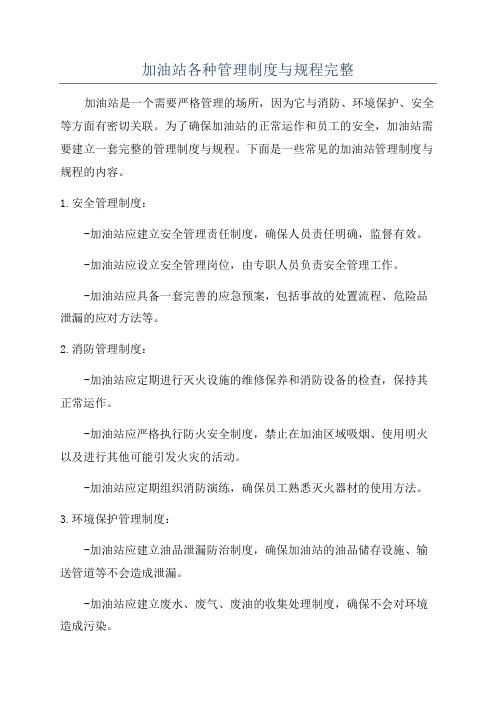 加油站各种管理制度与规程完整

加油站是一个需要严格管理的场所，因为它与消防、环境保护、安全等方面有密切关联。为了确保加油站的正常运作和员工的安全，加油站需要建立一套完整的管理制度与规程。下面是一些常见的加油站管理制度与规程的内容。

1.安全管理制度：

-加油站应建立安全管理责任制度，确保人员责任明确，监督有效。

-加油站应设立安全管理岗位，由专职人员负责安全管理工作。

-加油站应具备一套完善的应急预案，包括事故的处置流程、危险品泄漏的应对方法等。

2.消防管理制度：

-加油站应定期进行灭火设施的维修保养和消防设备的检查，保持其正常运作。

-加油站应严格执行防火安全制度，禁止在加油区域吸烟、使用明火以及进行其他可能引发火灾的活动。

-加油站应定期组织消防演练，确保员工熟悉灭火器材的使用方法。

3.环境保护管理制度：

-加油站应建立油品泄漏防治制度，确保加油站的油品储存设施、输送管道等不会造成泄漏。

-加油站应建立废水、废气、废油的收集处理制度，确保不会对环境造成污染。